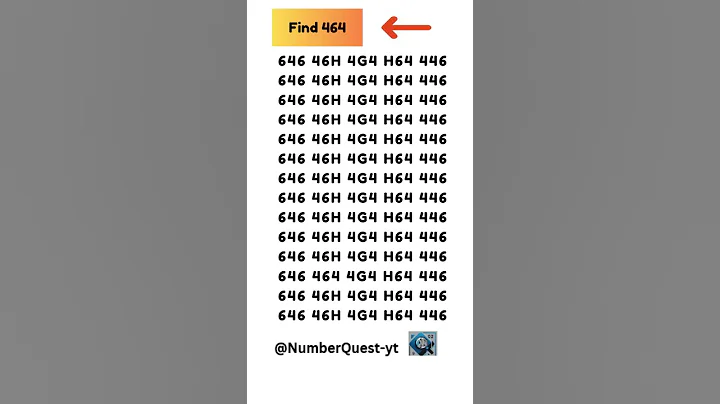 Find 464

646 46H 4G4 H64 446
646 46H 4G4 H64 446
646 46H 4G4 H64 446
646 46H 4G4 H64 446
646 46H 4G4 H64 446
646 46H 4G4 H64 446
646 46H 4G4 H64 446
646 46H 4G4 H64 446
646 46H 4G4 H64 446
646 46H 4G4 H64 446
646 46H 4G4 H64 446
646 464 4G4 H64 446
646 46H 4G4 H64 446
646 46H 4G4 H64 446

@NumberQuest-yt